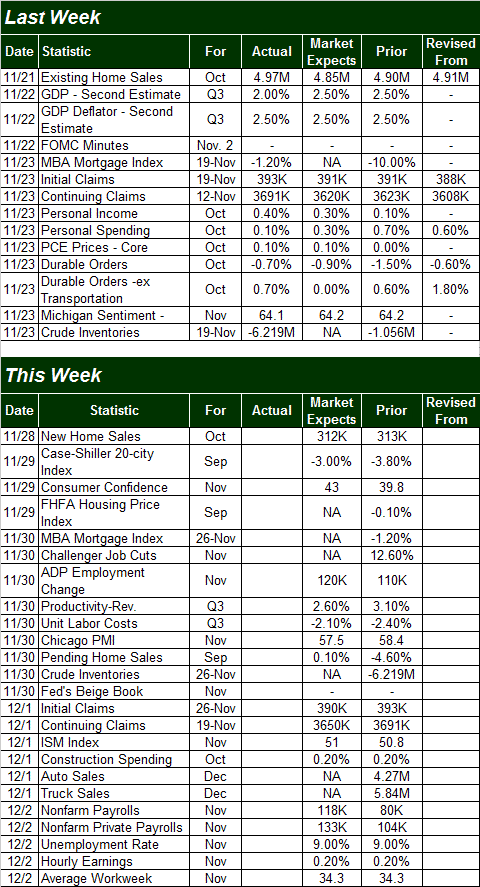 Last Week

| Date | Statistic | For | Actual | Market Expects | Prior | Revised From |
|---|---|---|---|---|---|---|
| 11/21 | Existing Home Sales | Oct | 4.97M | 4.85M | 4.90M | 4.91M |
| 11/22 | GDP - Second Estimate | Q3 | 2.00% | 2.50% | 2.50% | - |
| 11/22 | GDP Deflator - Second Estimate | Q3 | 2.50% | 2.50% | 2.50% | - |
| 11/22 | FOMC Minutes | Nov. 2 | - | - | - | - |
| 11/23 | MBA Mortgage Index | 19-Nov | -1.20% | NA | -10.00% | - |
| 11/23 | Initial Claims | 19-Nov | 393K | 391K | 391K | 388K |
| 11/23 | Continuing Claims | 12-Nov | 3691K | 3620K | 3623K | 3608K |
| 11/23 | Personal Income | Oct | 0.40% | 0.30% | 0.10% | - |
| 11/23 | Personal Spending | Oct | 0.10% | 0.30% | 0.70% | 0.60% |
| 11/23 | PCE Prices - Core | Oct | 0.10% | 0.10% | 0.00% | - |
| 11/23 | Durable Orders | Oct | -0.70% | -0.90% | -1.50% | -0.60% |
| 11/23 | Durable Orders -ex Transportation | Oct | 0.70% | 0.00% | 0.60% | 1.80% |
| 11/23 | Michigan Sentiment - | Nov | 64.1 | 64.2 | 64.2 | - |
| 11/23 | Crude Inventories | 19-Nov | -6.219M | NA | -1.056M | - |

This Week

| Date | Statistic | For | Actual | Market Expects | Prior | Revised From |
|---|---|---|---|---|---|---|
| 11/28 | New Home Sales | Oct | | 312K | 313K | |
| 11/29 | Case-Shiller 20-city Index | Sep | | -3.00% | -3.80% | |
| 11/29 | Consumer Confidence | Nov | | 43 | 39.8 | |
| 11/29 | FHFA Housing Price Index | Sep | | NA | -0.10% | |
| 11/30 | MBA Mortgage Index | 26-Nov | | NA | -1.20% | |
| 11/30 | Challenger Job Cuts | Nov | | NA | 12.60% | |
| 11/30 | ADP Employment Change | Nov | | 120K | 110K | |
| 11/30 | Productivity-Rev. | Q3 | | 2.60% | 3.10% | |
| 11/30 | Unit Labor Costs | Q3 | | -2.10% | -2.40% | |
| 11/30 | Chicago PMI | Nov | | 57.5 | 58.4 | |
| 11/30 | Pending Home Sales | Sep | | 0.10% | -4.60% | |
| 11/30 | Crude Inventories | 26-Nov | | NA | -6.219M | |
| 11/30 | Fed's Beige Book | Nov | | - | - | |
| 12/1 | Initial Claims | 26-Nov | | 390K | 393K | |
| 12/1 | Continuing Claims | 19-Nov | | 3650K | 3691K | |
| 12/1 | ISM Index | Nov | | 51 | 50.8 | |
| 12/1 | Construction Spending | Oct | | 0.20% | 0.20% | |
| 12/1 | Auto Sales | Dec | | NA | 4.27M | |
| 12/1 | Truck Sales | Dec | | NA | 5.84M | |
| 12/2 | Nonfarm Payrolls | Nov | | 118K | 80K | |
| 12/2 | Nonfarm Private Payrolls | Nov | | 133K | 104K | |
| 12/2 | Unemployment Rate | Nov | | 9.00% | 9.00% | |
| 12/2 | Hourly Earnings | Nov | | 0.20% | 0.20% | |
| 12/2 | Average Workweek | Nov | | 34.3 | 34.3 | |